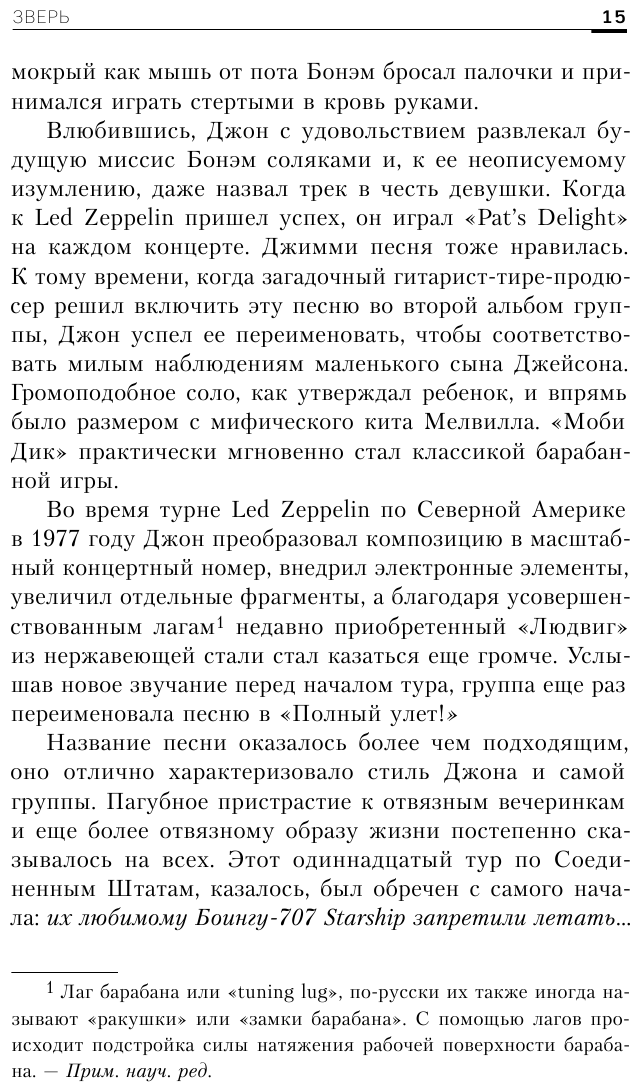 ЗВЕРЬ 15

мокрый как мышь от пота Бонэм бросал палочки и принимался играть стертыми в кровь руками.

Влюбившись, Джон с удовольствием развлекал будущую миссис Бонэм соляками и, к ее неописуемому изумлению, даже назвал трек в честь девушки. Когда к Led Zeppelin пришел успех, он играл «Pat's Delight» на каждом концерте. Джимми песня тоже нравилась. К тому времени, когда загадочный гитарист-тире-продюсер решил включить эту песню во второй альбом группы, Джон успел ее переименовать, чтобы соответствовать милым наблюдениям маленького сына Джейсона. Громоподобное соло, как утверждал ребенок, и впрямь было размером с мифического кита Мелвилла. «Моби Дик» практически мгновенно стал классикой барабанной игры.

Во время турне Led Zeppelin по Северной Америке в 1977 году Джон преобразовал композицию в масштабный концертный номер, внедрил электронные элементы, увеличил отдельные фрагменты, а благодаря усовершенствованным лагам$^1$ недавно приобретенный «Людвиг» из нержавеющей стали стал казаться еще громче. Услышав новое звучание перед началом тура, группа еще раз переименовала песню в «Полный улет!»

Название песни оказалось более чем подходящим, оно отлично характеризовало стиль Джона и самой группы. Пагубное пристрастие к отвязным вечеринкам и еще более отвязному образу жизни постепенно сказывалось на всех. Этот одиннадцатый тур по Соединенным Штатам, казалось, был обречен с самого начала: их любимому Боингу-707 Starship запретили летать...

$^1$ Лаг барабана или «tuning lug», по-русски их также иногда называют «ракушки» или «замки барабана». С помощью лагов происходит подстройка силы натяжения рабочей поверхности барабана. — Прим. науч. ред.